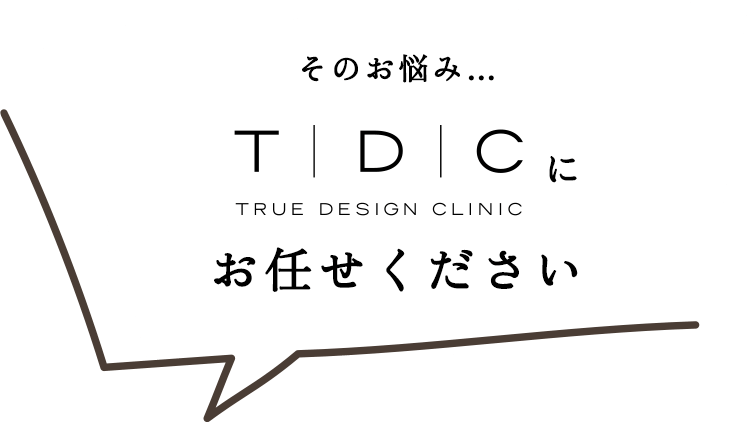 そのお悩み...

T | D | C に
TRUE DESIGN CLINIC

お任せください